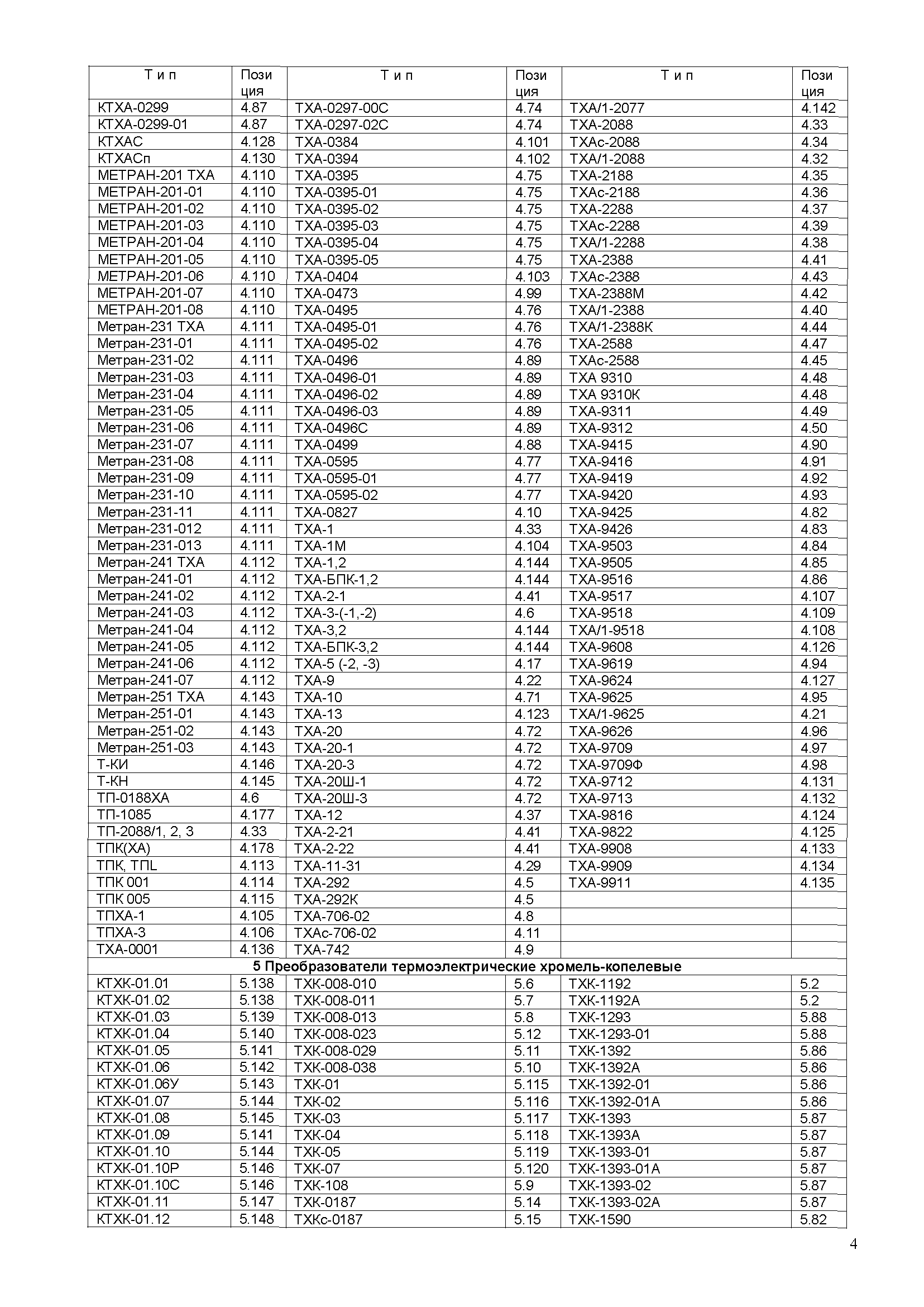 | Т и п | Пози ция | Т и п | Пози ция | Т и п | Пози ция |
|---|---|---|---|---|---|
| КТХА-0299 | 4.87 | ТХА-0297-00С | 4.74 | ТХА/1-2077 | 4.142 |
| КТХА-0299-01 | 4.87 | ТХА-0297-02С | 4.74 | ТХА-2088 | 4.33 |
| КТХАС | 4.128 | ТХА-0384 | 4.101 | ТХАс-2088 | 4.34 |
| КТХАСп | 4.130 | ТХА-0394 | 4.102 | ТХА/1-2088 | 4.32 |
| МЕТРАН-201 ТХА | 4.110 | ТХА-0395 | 4.75 | ТХА-2188 | 4.35 |
| МЕТРАН-201-01 | 4.110 | ТХА-0395-01 | 4.75 | ТХАс-2188 | 4.36 |
| МЕТРАН-201-02 | 4.110 | ТХА-0395-02 | 4.75 | ТХА-2288 | 4.37 |
| МЕТРАН-201-03 | 4.110 | ТХА-0395-03 | 4.75 | ТХАс-2288 | 4.39 |
| МЕТРАН-201-04 | 4.110 | ТХА-0395-04 | 4.75 | ТХА/1-2288 | 4.38 |
| МЕТРАН-201-05 | 4.110 | ТХА-0395-05 | 4.75 | ТХА-2388 | 4.41 |
| МЕТРАН-201-06 | 4.110 | ТХА-0404 | 4.103 | ТХАс-2388 | 4.43 |
| МЕТРАН-201-07 | 4.110 | ТХА-0473 | 4.99 | ТХА-2388М | 4.42 |
| МЕТРАН-201-08 | 4.110 | ТХА-0495 | 4.76 | ТХА/1-2388 | 4.40 |
| Метран-231 ТХА | 4.111 | ТХА-0495-01 | 4.76 | ТХА/1-2388К | 4.44 |
| Метран-231-01 | 4.111 | ТХА-0495-02 | 4.76 | ТХА-2588 | 4.47 |
| Метран-231-02 | 4.111 | ТХА-0496 | 4.89 | ТХАс-2588 | 4.45 |
| Метран-231-03 | 4.111 | ТХА-0496-01 | 4.89 | ТХА 9310 | 4.48 |
| Метран-231-04 | 4.111 | ТХА-0496-02 | 4.89 | ТХА 9310К | 4.48 |
| Метран-231-05 | 4.111 | ТХА-0496-03 | 4.89 | ТХА-9311 | 4.49 |
| Метран-231-06 | 4.111 | ТХА-0496С | 4.89 | ТХА-9312 | 4.50 |
| Метран-231-07 | 4.111 | ТХА-0499 | 4.88 | ТХА-9415 | 4.90 |
| Метран-231-08 | 4.111 | ТХА-0595 | 4.77 | ТХА-9416 | 4.91 |
| Метран-231-09 | 4.111 | ТХА-0595-01 | 4.77 | ТХА-9419 | 4.92 |
| Метран-231-10 | 4.111 | ТХА-0595-02 | 4.77 | ТХА-9420 | 4.93 |
| Метран-231-11 | 4.111 | ТХА-0827 | 4.10 | ТХА-9425 | 4.82 |
| Метран-231-012 | 4.111 | ТХА-1 | 4.33 | ТХА-9426 | 4.83 |
| Метран-231-013 | 4.111 | ТХА-1М | 4.104 | ТХА-9503 | 4.84 |
| Метран-241 ТХА | 4.112 | ТХА-1,2 | 4.144 | ТХА-9505 | 4.85 |
| Метран-241-01 | 4.112 | ТХА-БПК-1,2 | 4.144 | ТХА-9516 | 4.86 |
| Метран-241-02 | 4.112 | ТХА-2-1 | 4.41 | ТХА-9517 | 4.107 |
| Метран-241-03 | 4.112 | ТХА-3-(-1,-2) | 4.6 | ТХА-9518 | 4.109 |
| Метран-241-04 | 4.112 | ТХА-3,2 | 4.144 | ТХА/1-9518 | 4.108 |
| Метран-241-05 | 4.112 | ТХА-БПК-3,2 | 4.144 | ТХА-9608 | 4.126 |
| Метран-241-06 | 4.112 | ТХА-5 (-2, -3) | 4.17 | ТХА-9619 | 4.94 |
| Метран-241-07 | 4.112 | ТХА-9 | 4.22 | ТХА-9624 | 4.127 |
| Метран-251 ТХА | 4.143 | ТХА-10 | 4.71 | ТХА-9625 | 4.95 |
| Метран-251-01 | 4.143 | ТХА-13 | 4.123 | ТХА/1-9625 | 4.21 |
| Метран-251-02 | 4.143 | ТХА-20 | 4.72 | ТХА-9626 | 4.96 |
| Метран-251-03 | 4.143 | ТХА-20-1 | 4.72 | ТХА-9709 | 4.97 |
| Т-КИ | 4.146 | ТХА-20-3 | 4.72 | ТХА-9709Ф | 4.98 |
| Т-КН | 4.145 | ТХА-20Ш-1 | 4.72 | ТХА-9712 | 4.131 |
| ТП-0188ХА | 4.6 | ТХА-20Ш-3 | 4.72 | ТХА-9713 | 4.132 |
| ТП-1085 | 4.177 | ТХА-12 | 4.37 | ТХА-9816 | 4.124 |
| ТП-2088/1, 2, 3 | 4.33 | ТХА-2-21 | 4.41 | ТХА-9822 | 4.125 |
| ТПК(ХА) | 4.178 | ТХА-2-22 | 4.41 | ТХА-9908 | 4.133 |
| ТПК, ТПL | 4.113 | ТХА-11-31 | 4.29 | ТХА-9909 | 4.134 |
| ТПК 001 | 4.114 | ТХА-292 | 4.5 | ТХА-9911 | 4.135 |
| ТПК 005 | 4.115 | ТХА-292К | 4.5 | | |
| ТПХА-1 | 4.105 | ТХА-706-02 | 4.8 | | |
| ТПХА-3 | 4.106 | ТХАс-706-02 | 4.11 | | |
| ТХА-0001 | 4.136 | ТХА-742 | 4.9 | | |
| 5 Преобразователи термоэлектрические хромель-копелевые | | | | | |
| КТХК-01.01 | 5.138 | ТХК-008-010 | 5.6 | ТХК-1192 | 5.2 |
| КТХК-01.02 | 5.138 | ТХК-008-011 | 5.7 | ТХК-1192А | 5.2 |
| КТХК-01.03 | 5.139 | ТХК-008-013 | 5.8 | ТХК-1293 | 5.88 |
| КТХК-01.04 | 5.140 | ТХК-008-023 | 5.12 | ТХК-1293-01 | 5.88 |
| КТХК-01.05 | 5.141 | ТХК-008-029 | 5.11 | ТХК-1392 | 5.86 |
| КТХК-01.06 | 5.142 | ТХК-008-038 | 5.10 | ТХК-1392А | 5.86 |
| КТХК-01.06У | 5.143 | ТХК-01 | 5.115 | ТХК-1392-01 | 5.86 |
| КТХК-01.07 | 5.144 | ТХК-02 | 5.116 | ТХК-1392-01А | 5.86 |
| КТХК-01.08 | 5.145 | ТХК-03 | 5.117 | ТХК-1393 | 5.87 |
| КТХК-01.09 | 5.141 | ТХК-04 | 5.118 | ТХК-1393А | 5.87 |
| КТХК-01.10 | 5.144 | ТХК-05 | 5.119 | ТХК-1393-01 | 5.87 |
| КТХК-01.10Р | 5.146 | ТХК-07 | 5.120 | ТХК-1393-01А | 5.87 |
| КТХК-01.10С | 5.146 | ТХК-108 | 5.9 | ТХК-1393-02 | 5.87 |
| КТХК-01.11 | 5.147 | ТХК-0187 | 5.14 | ТХК-1393-02А | 5.87 |
| КТХК-01.12 | 5.148 | ТХКс-0187 | 5.15 | ТХК-1590 | 5.82 |

4